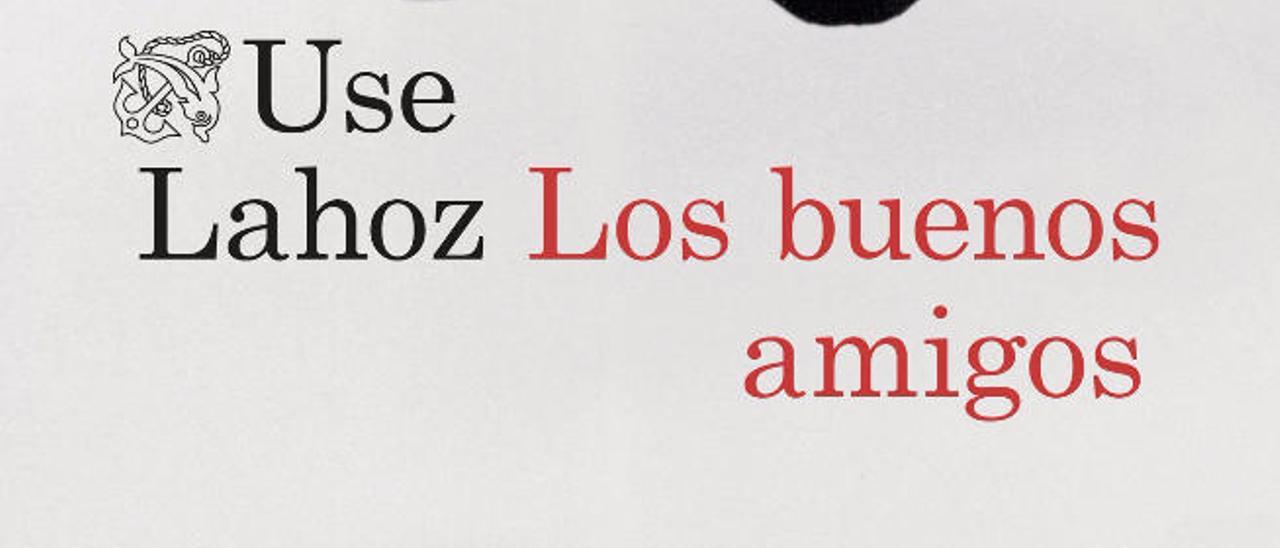 Use Lahoz Los buenos amigos